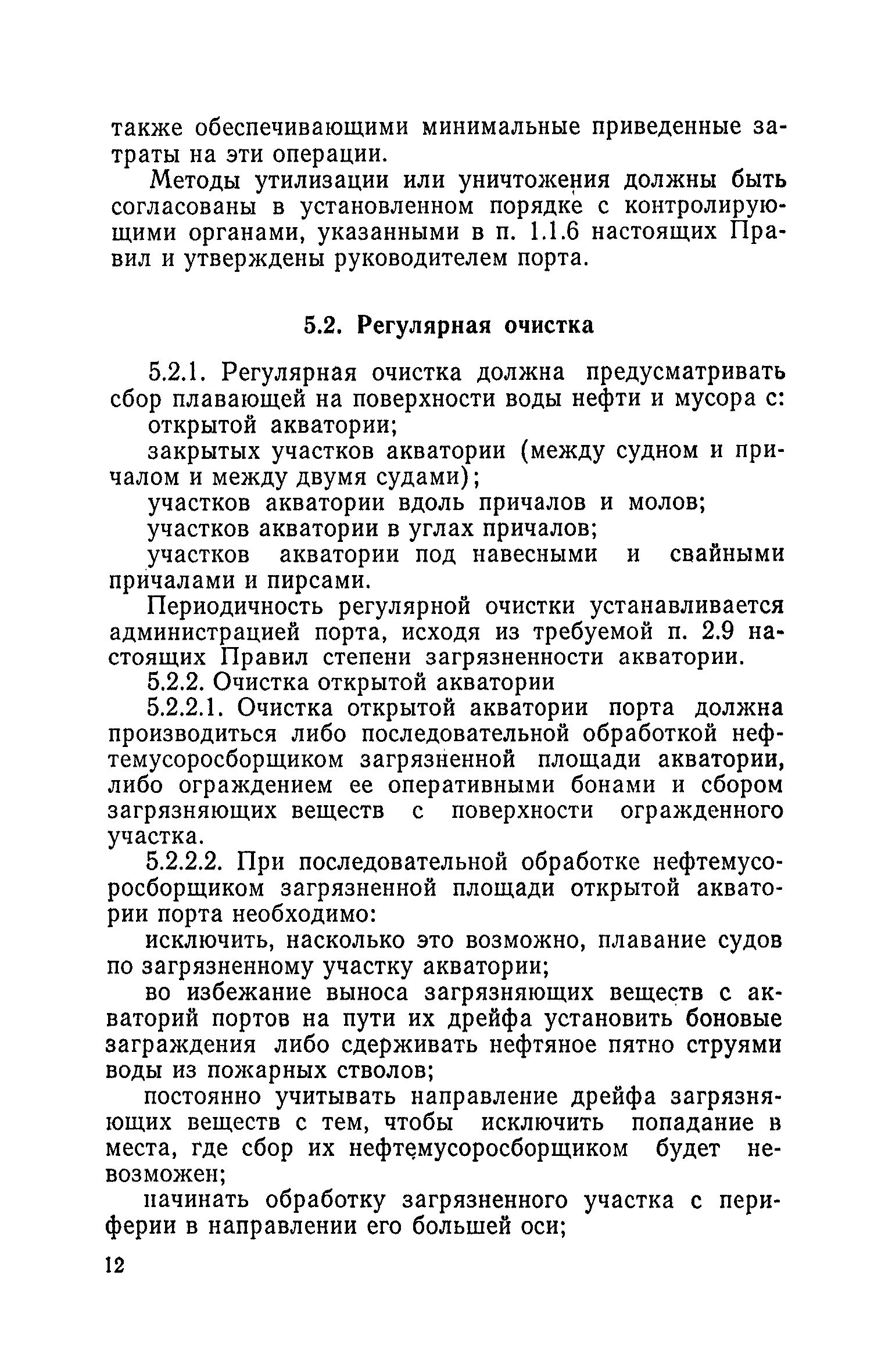 также обеспечивающими минимальные приведенные затраты на эти операции.

Методы утилизации или уничтожения должны быть согласованы в установленном порядке с контролирующими органами, указанными в п. 1.1.6 настоящих Правил и утверждены руководителем порта.

5.2. Регулярная очистка

5.2.1. Регулярная очистка должна предусматривать сбор плавающей на поверхности воды нефти и мусора с:

открытой акватории;

закрытых участков акватории (между судном и причалом и между двумя судами);

участков акватории вдоль причалов и молов;

участков акватории в углах причалов;

участков акватории под навесными и свайными причалами и пирсами.

Периодичность регулярной очистки устанавливается администрацией порта, исходя из требуемой п. 2.9 настоящих Правил степени загрязненности акватории.

5.2.2. Очистка открытой акватории

5.2.2.1. Очистка открытой акватории порта должна производиться либо последовательной обработкой нефтемусоросборщиком загрязненной площади акватории, либо ограждением ее оперативными бонами и сбором загрязняющих веществ с поверхности огражденного участка.

5.2.2.2. При последовательной обработке нефтемусоросборщиком загрязненной площади открытой акватории порта необходимо:

исключить, насколько это возможно, плавание судов по загрязненному участку акватории;

во избежание выноса загрязняющих веществ с акваторий портов на пути их дрейфа установить боновые заграждения либо сдерживать нефтяное пятно струями воды из пожарных стволов;

постоянно учитывать направление дрейфа загрязняющих веществ с тем, чтобы исключить попадание в места, где сбор их нефтемусоросборщиком будет невозможен;

начинать обработку загрязненного участка с периферии в направлении его большей оси;

12